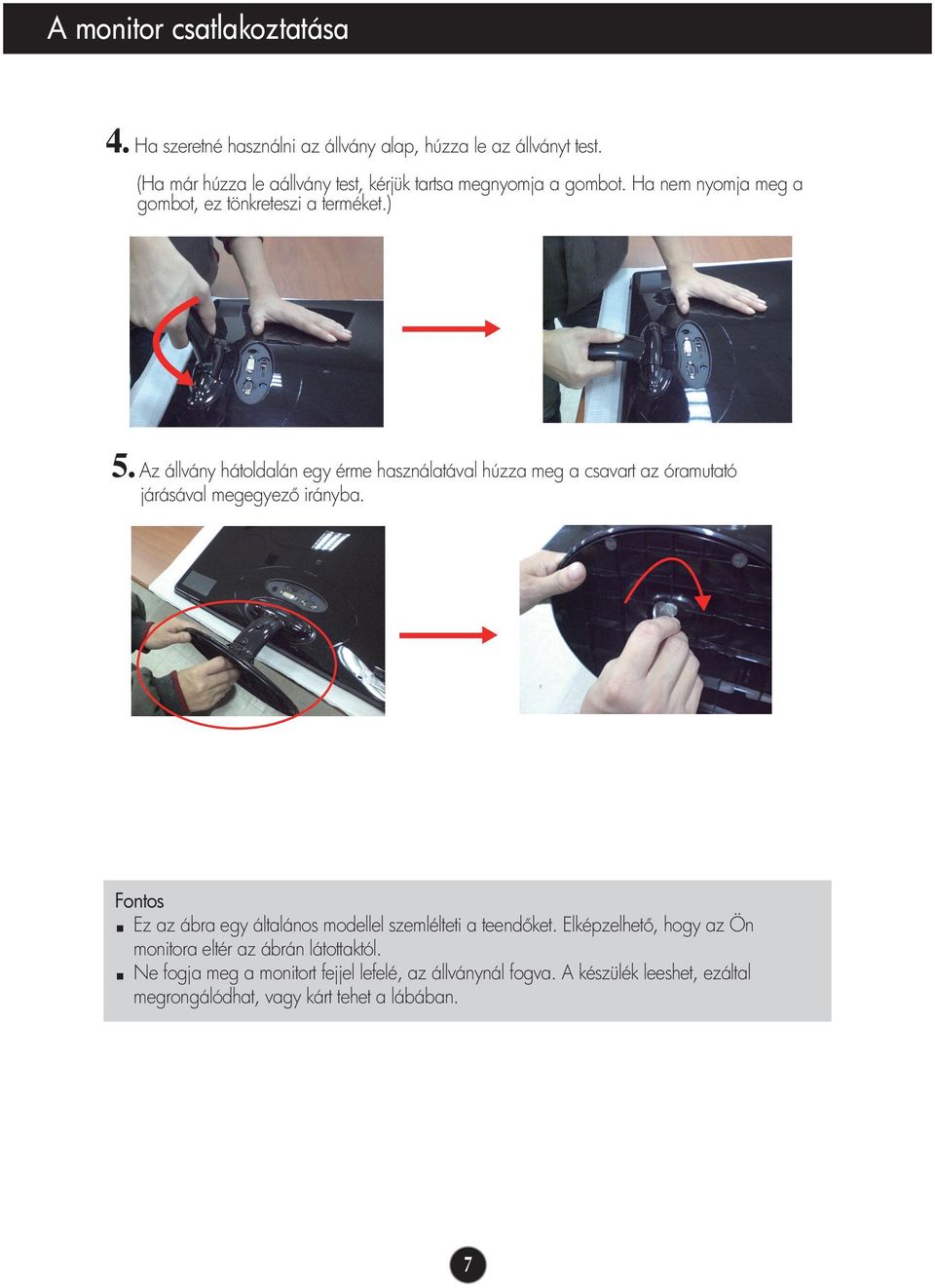 A monitor csatlakoztatása

4. Ha szeretné használni az állvány alap, húzza le az állványt test.

(Ha már húzza le aállvány test, kérjük tartsa megnyomja a gombot. Ha nem nyomja meg a gombot, ez tönkreteszi a terméket.)

5. Az állvány hátoldalán egy érme használatával húzza meg a csavart az óramutató járásával megegyező irányba.

Fontos
■ Ez az ábra egy általános modellel szemlélteti a teendőket. Elképzelhető, hogy az Ön monitora eltér az ábrán látottaktól.
■ Ne fogja meg a monitort fejjel lefelé, az állványnál fogva. A készülék leeshet, ezáltal megrongálódhat, vagy kárt tehet a lábában.

7